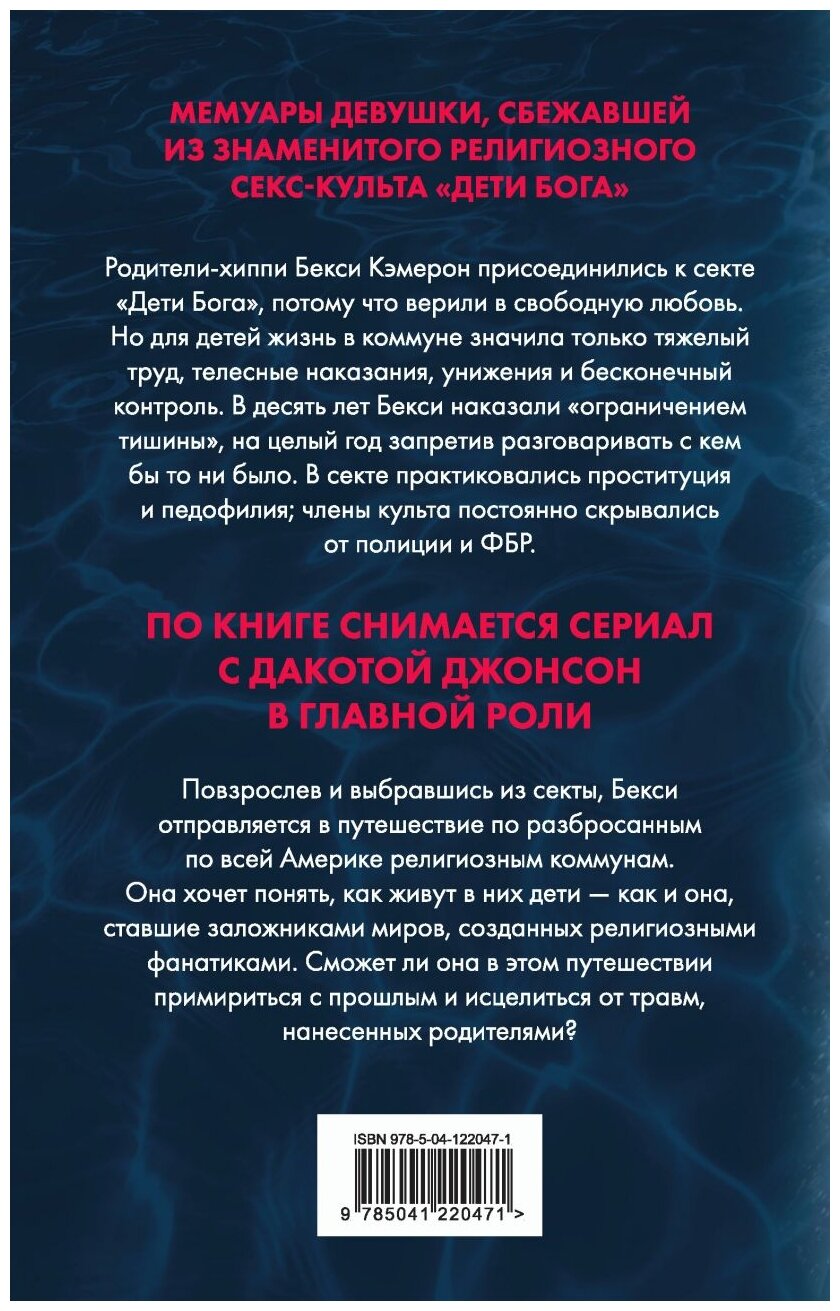 МЕМУАРЫ ДЕВУШКИ, СБЕЖАВШЕЙ ИЗ ЗНАМЕНИТОГО РЕЛИГИОЗНОГО СЕКС-КУЛЬТА «ДЕТИ БОГА»

Родители-хиппи Бекси Кэмерон присоединились к секте «Дети Бога», потому что верили в свободную любовь. Но для детей жизнь в коммуне значила только тяжелый труд, телесные наказания, унижения и бесконечный контроль. В десять лет Бекси наказали «ограничением тишины», на целый год запретив разговаривать с кем бы то ни было. В секте практиковались проституция и педофилия; члены культа постоянно скрывались от полиции и ФБР.

ПО КНИГЕ СНИМАЕТСЯ СЕРИАЛ С ДАКОТОЙ ДЖОНСОН В ГЛАВНОЙ РОЛИ

Повзрослев и выбравшись из секты, Бекси отправляется в путешествие по разбросанным по всей Америке религиозным коммунам. Она хочет понять, как живут в них дети — как и она, ставшие заложниками миров, созданных религиозными фанатиками. Сможет ли она в этом путешествии примириться с прошлым и исцелиться от травм, нанесенных родителями?

ISBN 978-5-04-122047-1

9 785041 220471 >